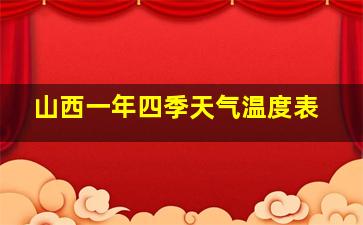 山西一年四季天气温度表